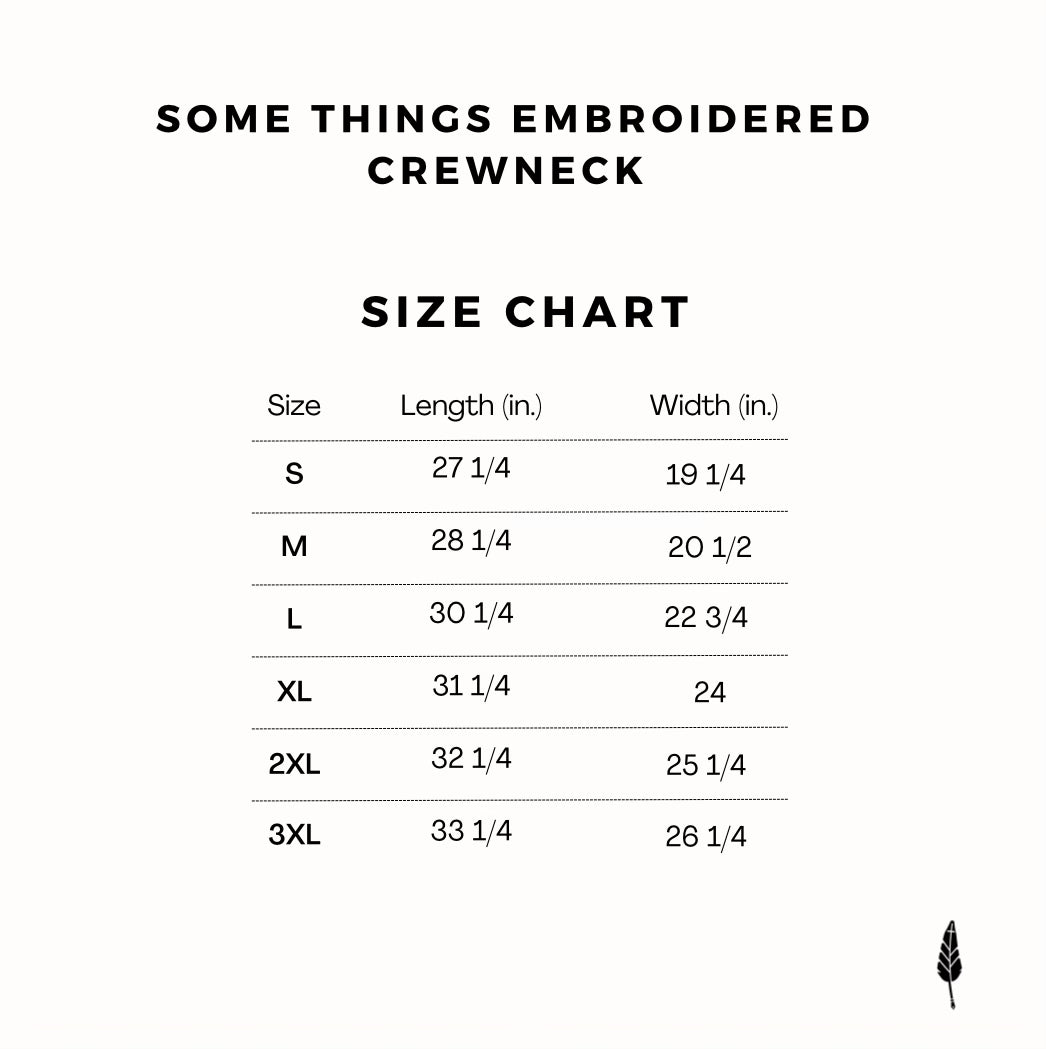 SOME THINGS EMBROIDERED CREWNECK

SIZE CHART

| Size | Length (in.) | Width (in.) |
|---|---|---|
| S | 27 1/4 | 19 1/4 |
| M | 28 1/4 | 20 1/2 |
| L | 30 1/4 | 22 3/4 |
| XL | 31 1/4 | 24 |
| 2XL | 32 1/4 | 25 1/4 |
| 3XL | 33 1/4 | 26 1/4 |